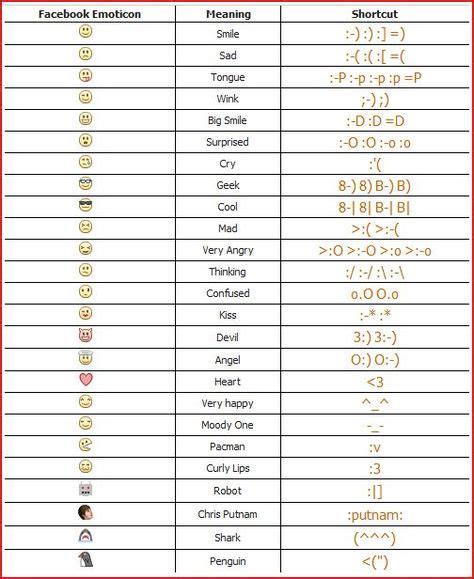 | Facebook Emoticon | Meaning | Shortcut |
|---|---|---|
| | Smile | :-) :) :] =) |
| | Sad | :-( :( :[ =( |
| | Tongue | :-P :-p :-p :p =P |
| | Wink | ;-) ;) |
| | Big Smile | :-D :D =D |
| | Surprised | :-O :O :-o :o |
| | Cry | :'( |
| | Geek | 8-) 8) B-) B) |
| | Cool | 8-\| 8\| B-\| B\| |
| | Mad | >:( >:-( |
| | Very Angry | >:O >:-O >:o >:-o |
| | Thinking | :/ :-/ :\ :-\ |
| | Confused | o.O O.o |
| | Kiss | :-* :* |
| | Devil | 3:) 3:-) |
| | Angel | O:) O:-) |
| | Heart | <3 |
| | Very happy | ^_^ |
| | Moody One | -_- |
| | Pacman | :v |
| | Curly Lips | :3 |
| | Robot | :\|] |
| | Chris Putnam | :putnam: |
| | Shark | (^^^) |
| | Penguin | <(") |